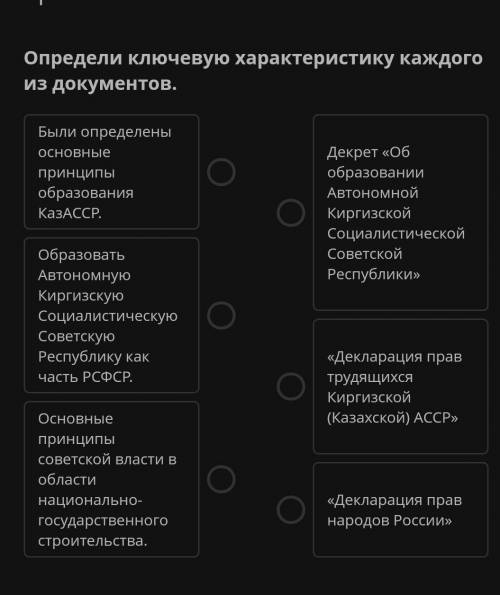 Определи ключевую характеристику каждого из документов.

Были определены основные принципы образования КазАССР.

Образовать Автономную Киргизскую Социалистическую Советскую Республику как часть РСФСР.

Основные принципы советской власти в области национально-государственного строительства.

Декрет «Об образовании Автономной Киргизской Социалистической Советской Республики»

«Декларация прав трудящихся Киргизской (Казахской) АССР»

«Декларация прав народов России»